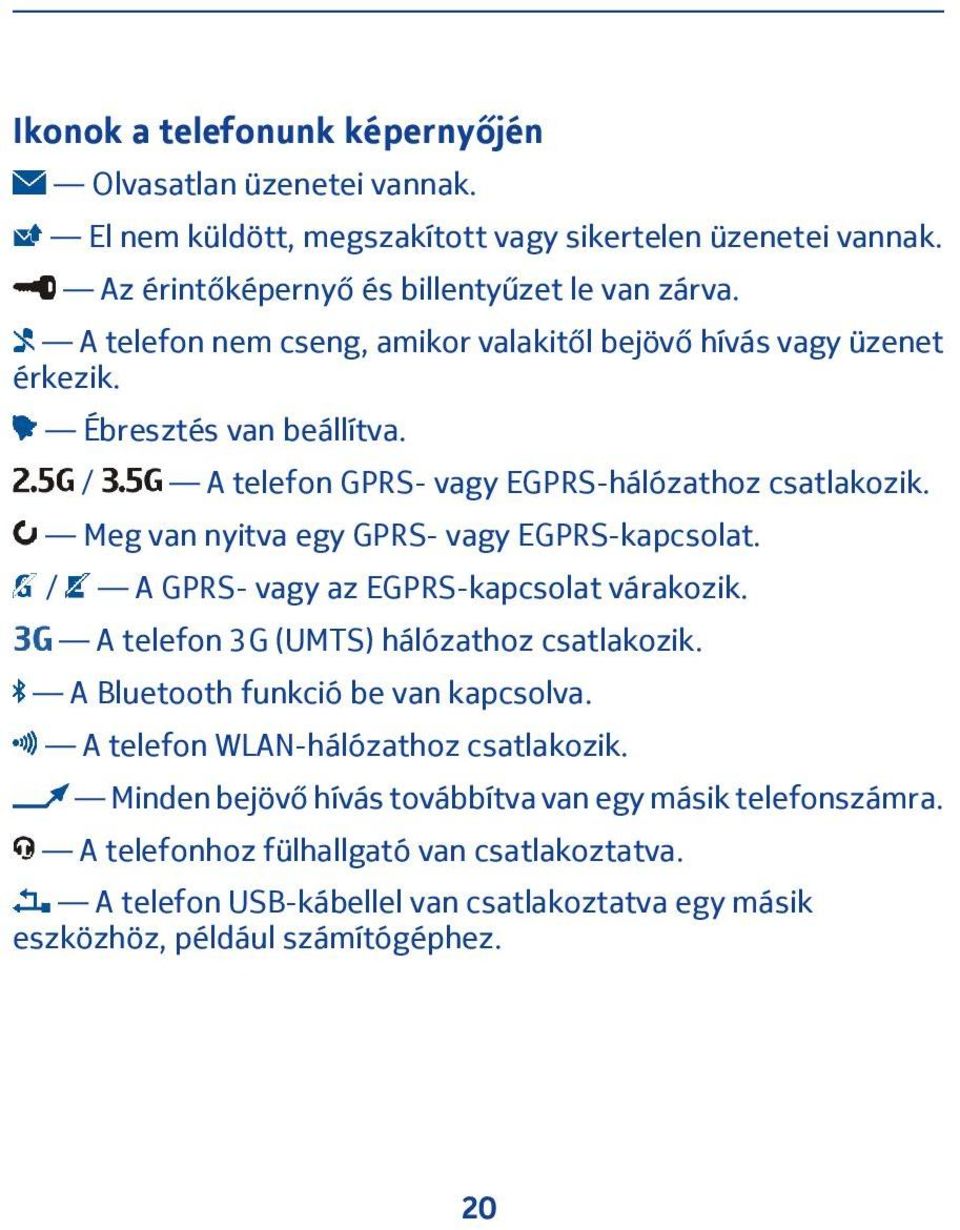 Ikonok a telefonunk képernyőjén

— Olvasatlan üzenetei vannak.

— El nem küldött, megszakított vagy sikertelen üzenetei vannak.

— Az érintőképernyő és billentyűzet le van zárva.

— A telefon nem cseng, amikor valakitől bejövő hívás vagy üzenet érkezik.

— Ébresztés van beállítva.

2.5G / 3.5G — A telefon GPRS- vagy EGPRS-hálózathoz csatlakozik.

— Meg van nyitva egy GPRS- vagy EGPRS-kapcsolat.

/ — A GPRS- vagy az EGPRS-kapcsolat várakozik.

3G — A telefon 3G (UMTS) hálózathoz csatlakozik.

— A Bluetooth funkció be van kapcsolva.

— A telefon WLAN-hálózathoz csatlakozik.

— Minden bejövő hívás továbbítva van egy másik telefonszámra.

— A telefonhoz fülhallgató van csatlakoztatva.

— A telefon USB-kábellel van csatlakoztatva egy másik eszközhöz, például számítógéphez.

20